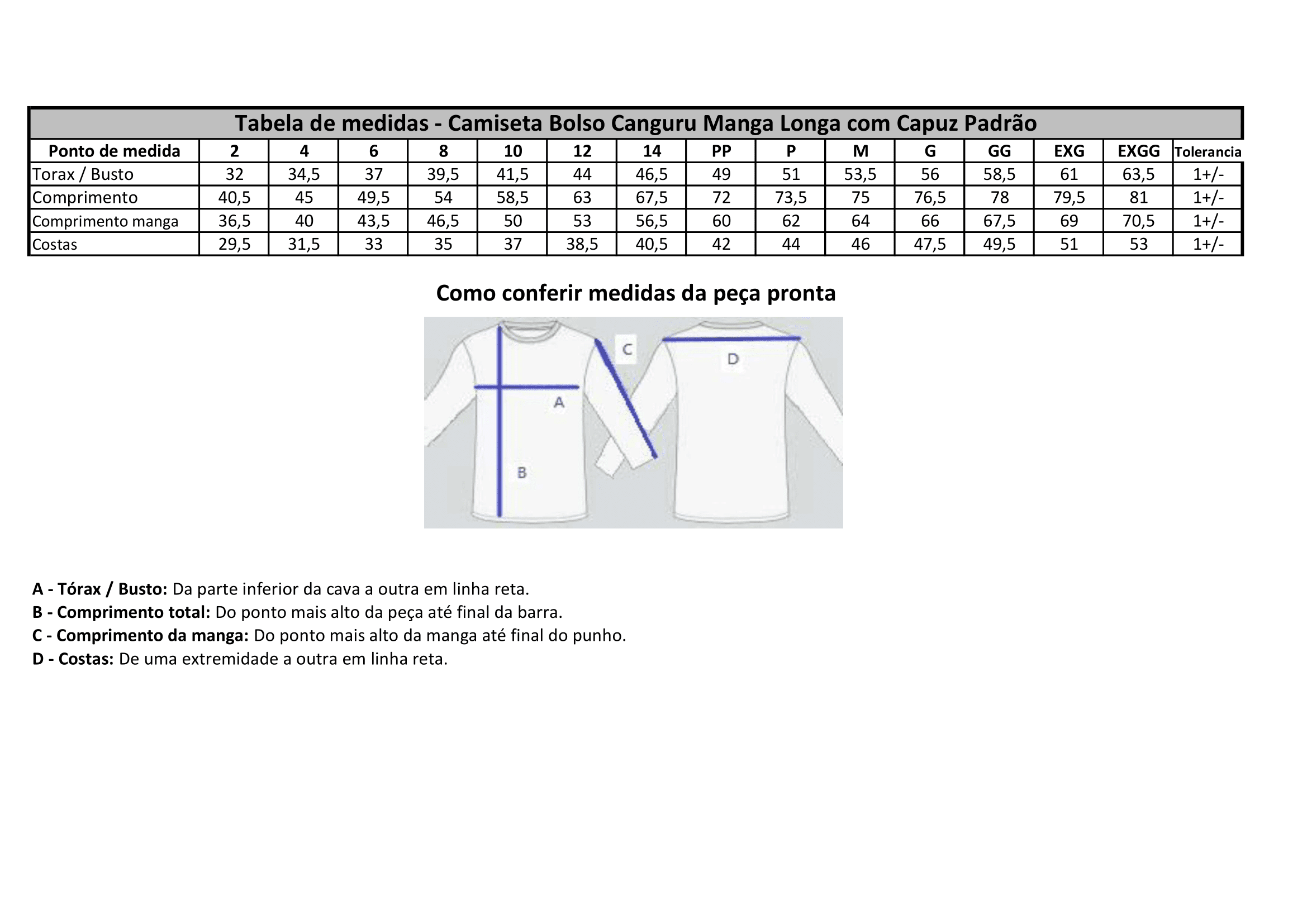 Tabela de medidas - Camiseta Bolso Canguru Manga Longa com Capuz Padrão

| Ponto de medida | 2 | 4 | 6 | 8 | 10 | 12 | 14 | PP | P | M | G | GG | EXG | EXGG | Tolerancia |
|---|---|---|---|---|---|---|---|---|---|---|---|---|---|---|---|
| Torax / Busto | 32 | 34,5 | 37 | 39,5 | 41,5 | 44 | 46,5 | 49 | 51 | 53,5 | 56 | 58,5 | 61 | 63,5 | 1+/- |
| Comprimento | 40,5 | 45 | 49,5 | 54 | 58,5 | 63 | 67,5 | 72 | 73,5 | 75 | 76,5 | 78 | 79,5 | 81 | 1+/- |
| Comprimento manga | 36,5 | 40 | 43,5 | 46,5 | 50 | 53 | 56,5 | 60 | 62 | 64 | 66 | 67,5 | 69 | 70,5 | 1+/- |
| Costas | 29,5 | 31,5 | 33 | 35 | 37 | 38,5 | 40,5 | 42 | 44 | 46 | 47,5 | 49,5 | 51 | 53 | 1+/- |

Como conferir medidas da peça pronta

C
D
A
B

A - Tórax / Busto: Da parte inferior da cava a outra em linha reta.
B - Comprimento total: Do ponto mais alto da peça até final da barra.
C - Comprimento da manga: Do ponto mais alto da manga até final do punho.
D - Costas: De uma extremidade a outra em linha reta.